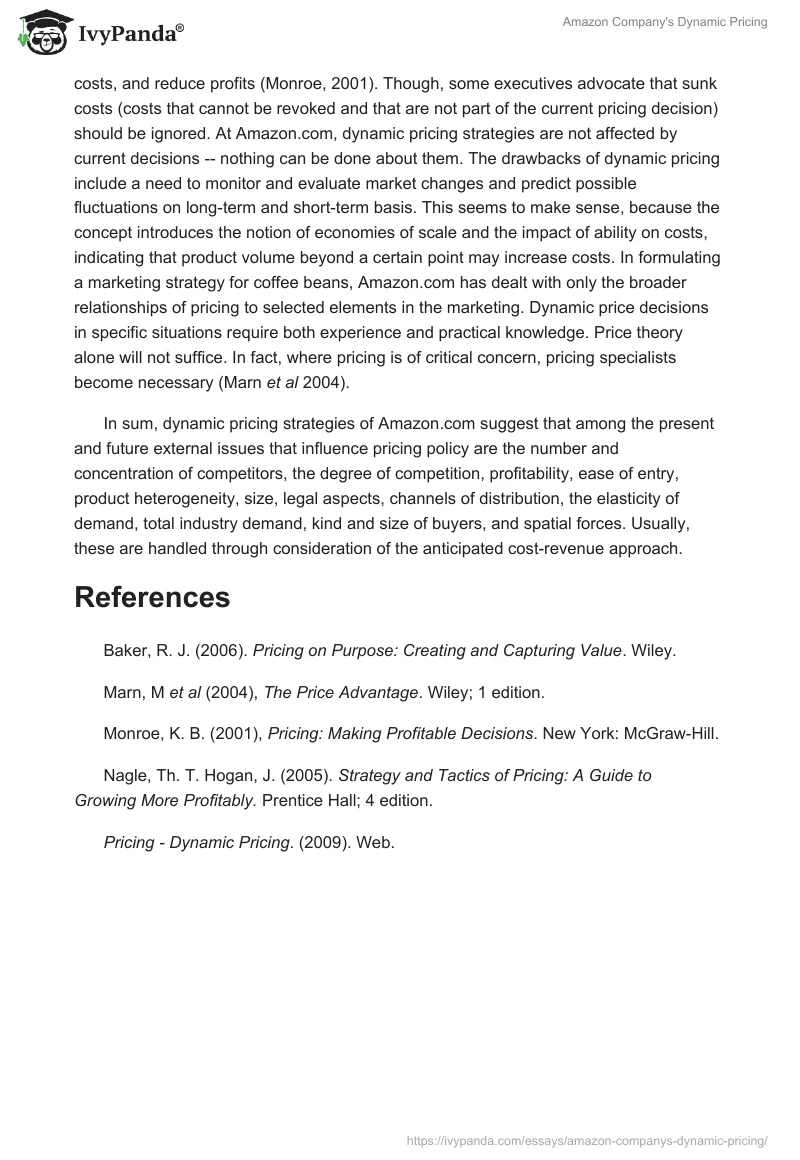 IvyPanda®

Amazon Company's Dynamic Pricing

costs, and reduce profits (Monroe, 2001). Though, some executives advocate that sunk costs (costs that cannot be revoked and that are not part of the current pricing decision) should be ignored. At Amazon.com, dynamic pricing strategies are not affected by current decisions -- nothing can be done about them. The drawbacks of dynamic pricing include a need to monitor and evaluate market changes and predict possible fluctuations on long-term and short-term basis. This seems to make sense, because the concept introduces the notion of economies of scale and the impact of ability on costs, indicating that product volume beyond a certain point may increase costs. In formulating a marketing strategy for coffee beans, Amazon.com has dealt with only the broader relationships of pricing to selected elements in the marketing. Dynamic price decisions in specific situations require both experience and practical knowledge. Price theory alone will not suffice. In fact, where pricing is of critical concern, pricing specialists become necessary (Marn et al 2004).

In sum, dynamic pricing strategies of Amazon.com suggest that among the present and future external issues that influence pricing policy are the number and concentration of competitors, the degree of competition, profitability, ease of entry, product heterogeneity, size, legal aspects, channels of distribution, the elasticity of demand, total industry demand, kind and size of buyers, and spatial forces. Usually, these are handled through consideration of the anticipated cost-revenue approach.

References

Baker, R. J. (2006). Pricing on Purpose: Creating and Capturing Value. Wiley.

Marn, M et al (2004), The Price Advantage. Wiley; 1 edition.

Monroe, K. B. (2001), Pricing: Making Profitable Decisions. New York: McGraw-Hill.

Nagle, Th. T. Hogan, J. (2005). Strategy and Tactics of Pricing: A Guide to Growing More Profitably. Prentice Hall; 4 edition.

Pricing - Dynamic Pricing. (2009). Web.

https://ivypanda.com/essays/amazon-companys-dynamic-pricing/